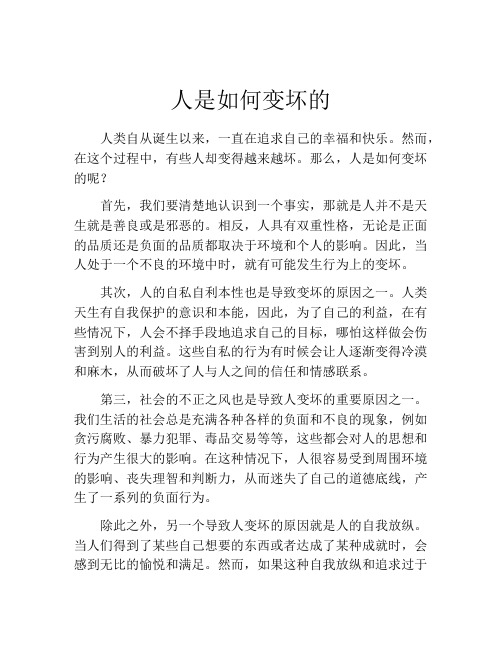 人是如何变坏的

人类自从诞生以来，一直在追求自己的幸福和快乐。然而，在这个过程中，有些人却变得越来越坏。那么，人是如何变坏的呢？

首先，我们要清楚地认识到一个事实，那就是人并不是天生就是善良或是邪恶的。相反，人具有双重性格，无论是正面的品质还是负面的品质都取决于环境和个人的影响。因此，当人处于一个不良的环境中时，就有可能发生行为上的变坏。

其次，人的自私自利本性也是导致变坏的原因之一。人类天生有自我保护的意识和本能，因此，为了自己的利益，在有些情况下，人会不择手段地追求自己的目标，哪怕这样做会伤害到别人的利益。这些自私的行为有时候会让人逐渐变得冷漠和麻木，从而破坏了人与人之间的信任和情感联系。

第三，社会的不正之风也是导致人变坏的重要原因之一。我们生活的社会总是充满各种各样的负面和不良的现象，例如贪污腐败、暴力犯罪、毒品交易等等，这些都会对人的思想和行为产生很大的影响。在这种情况下，人很容易受到周围环境的影响、丧失理智和判断力，从而迷失了自己的道德底线，产生了一系列的负面行为。

除此之外，另一个导致人变坏的原因就是人的自我放纵。当人们得到了某些自己想要的东西或者达成了某种成就时，会感到无比的愉悦和满足。然而，如果这种自我放纵和追求过于